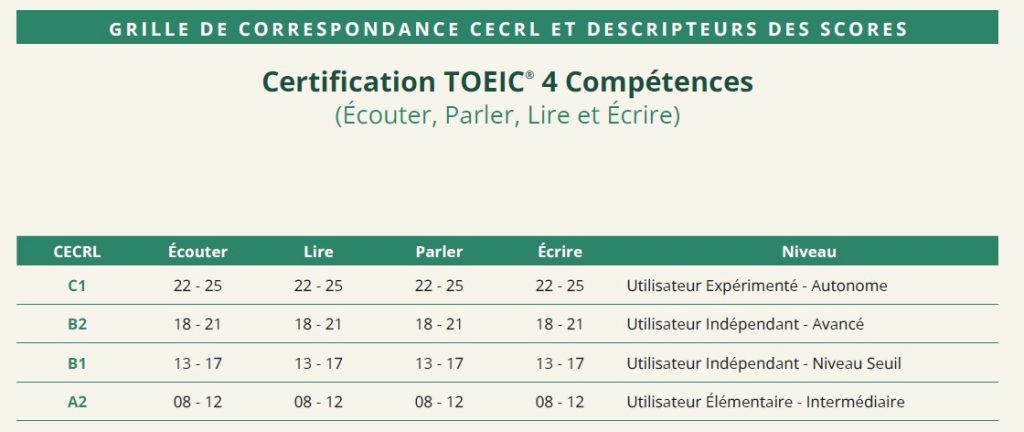 GRILLE DE CORRESPONDANCE CECRL ET DESCRIPTEURS DES SCORES

Certification TOEIC® 4 Compétences

(Écouter, Parler, Lire et Écrire)

| CECRL | Écouter | Lire | Parler | Écrire | Niveau |
|---|---|---|---|---|---|
| C1 | 22 - 25 | 22 - 25 | 22 - 25 | 22 - 25 | Utilisateur Expérimenté - Autonome |
| B2 | 18 - 21 | 18 - 21 | 18 - 21 | 18 - 21 | Utilisateur Indépendant - Avancé |
| B1 | 13 - 17 | 13 - 17 | 13 - 17 | 13 - 17 | Utilisateur Indépendant - Niveau Seuil |
| A2 | 08 - 12 | 08 - 12 | 08 - 12 | 08 - 12 | Utilisateur Élémentaire - Intermédiaire |